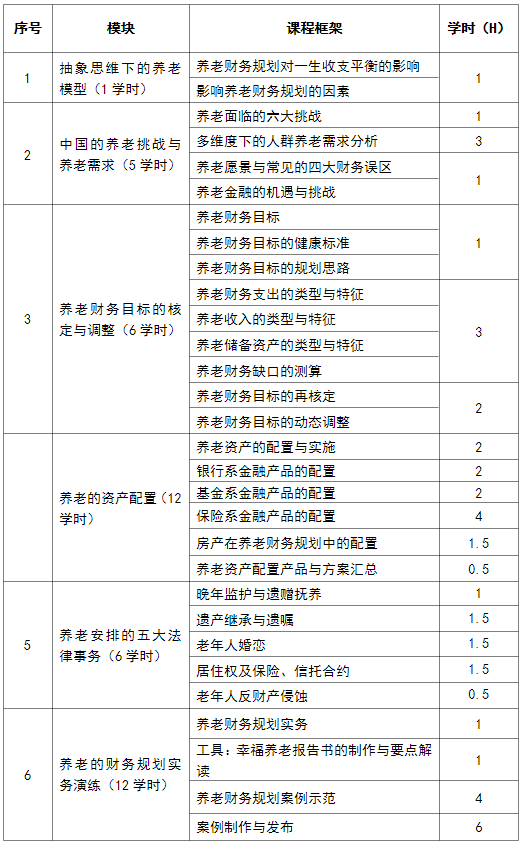 | 序号 | 模块 | 课程框架 | 学时（H） |
|---|---|---|---|
| 1 | 抽象思维下的养老模型（1学时） | 养老财务规划对一生收支平衡的影响 | 1 |
| | | 影响养老财务规划的因素 | |
| 2 | 中国的养老挑战与养老需求（5学时） | 养老面临的六大挑战 | 1 |
| | | 多维度下的人群养老需求分析 | 3 |
| | | 养老愿景与常见的四大财务误区 | 1 |
| | | 养老金融的机遇与挑战 | |
| 3 | 养老财务目标的核定与调整（6学时） | 养老财务目标 | 1 |
| | | 养老财务目标的健康标准 | |
| | | 养老财务目标的规划思路 | |
| | | 养老财务支出的类型与特征 | 3 |
| | | 养老收入的类型与特征 | |
| | | 养老储备资产的类型与特征 | |
| | | 养老财务缺口的测算 | |
| | | 养老财务目标的再核定 | 2 |
| | | 养老财务目标的动态调整 | |
| | 养老的资产配置（12学时） | 养老资产的配置与实施 | 2 |
| | | 银行系金融产品的配置 | 2 |
| | | 基金系金融产品的配置 | 2 |
| | | 保险系金融产品的配置 | 4 |
| | | 房产在养老财务规划中的配置 | 1.5 |
| | | 养老资产配置产品与方案汇总 | 0.5 |
| 5 | 养老安排的五大法律事务（6学时） | 晚年监护与遗赠抚养 | 1 |
| | | 遗产继承与遗嘱 | 1.5 |
| | | 老年人婚恋 | 1.5 |
| | | 居住权及保险、信托合约 | 1.5 |
| | | 老年人反财产侵蚀 | 0.5 |
| 6 | 养老的财务规划实务演练（12学时） | 养老财务规划实务 | 1 |
| | | 工具：幸福养老报告书的制作与要点解读 | 1 |
| | | 养老财务规划案例示范 | 4 |
| | | 案例制作与发布 | 6 |